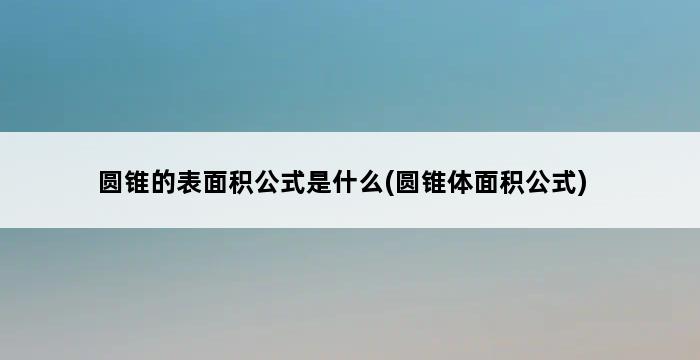 圆锥的表面积公式是什么(圆锥体面积公式)